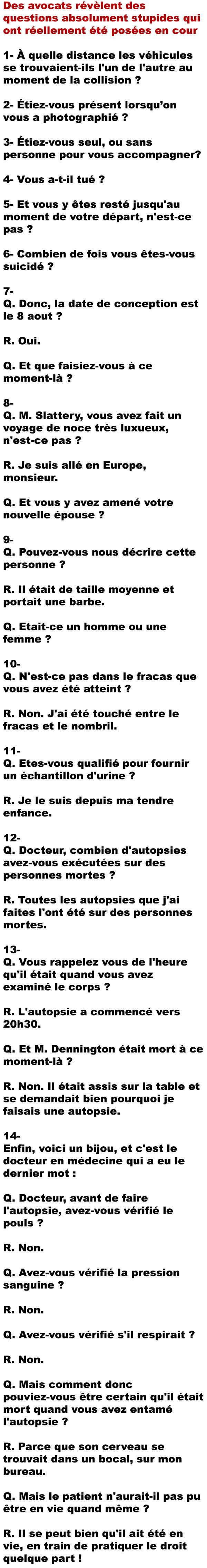 Des avocats révèlent des questions absolument stupides qui ont réellement été posées en cour

1- À quelle distance les véhicules se trouvaient-ils l'un de l'autre au moment de la collision ?

2- Étiez-vous présent lorsqu'on vous a photographié ?

3- Étiez-vous seul, ou sans personne pour vous accompagner?

4- Vous a-t-il tué ?

5- Et vous y êtes resté jusqu'au moment de votre départ, n'est-ce pas ?

6- Combien de fois vous êtes-vous suicidé ?

7-
Q. Donc, la date de conception est le 8 aout ?

R. Oui.

Q. Et que faisiez-vous à ce moment-là ?

8-
Q. M. Slattery, vous avez fait un voyage de noce très luxueux, n'est-ce pas ?

R. Je suis allé en Europe, monsieur.

Q. Et vous y avez amené votre nouvelle épouse ?

9-
Q. Pouvez-vous nous décrire cette personne ?

R. Il était de taille moyenne et portait une barbe.

Q. Etait-ce un homme ou une femme ?

10-
Q. N'est-ce pas dans le fracas que vous avez été atteint ?

R. Non. J'ai été touché entre le fracas et le nombril.

11-
Q. Etes-vous qualifié pour fournir un échantillon d'urine ?

R. Je le suis depuis ma tendre enfance.

12-
Q. Docteur, combien d'autopsies avez-vous exécutées sur des personnes mortes ?

R. Toutes les autopsies que j'ai faites l'ont été sur des personnes mortes.

13-
Q. Vous rappelez vous de l'heure qu'il était quand vous avez examiné le corps ?

R. L'autopsie a commencé vers 20h30.

Q. Et M. Dennington était mort à ce moment-là ?

R. Non. Il était assis sur la table et se demandait bien pourquoi je faisais une autopsie.

14-
Enfin, voici un bijou, et c'est le docteur en médecine qui a eu le dernier mot :

Q. Docteur, avant de faire l'autopsie, avez-vous vérifié le pouls ?

R. Non.

Q. Avez-vous vérifié la pression sanguine ?

R. Non.

Q. Avez-vous vérifié s'il respirait ?

R. Non.

Q. Mais comment donc pouviez-vous être certain qu'il était mort quand vous avez entamé l'autopsie ?

R. Parce que son cerveau se trouvait dans un bocal, sur mon bureau.

Q. Mais le patient n'aurait-il pas pu être en vie quand même ?

R. Il se peut bien qu'il ait été en vie, en train de pratiquer le droit quelque part !